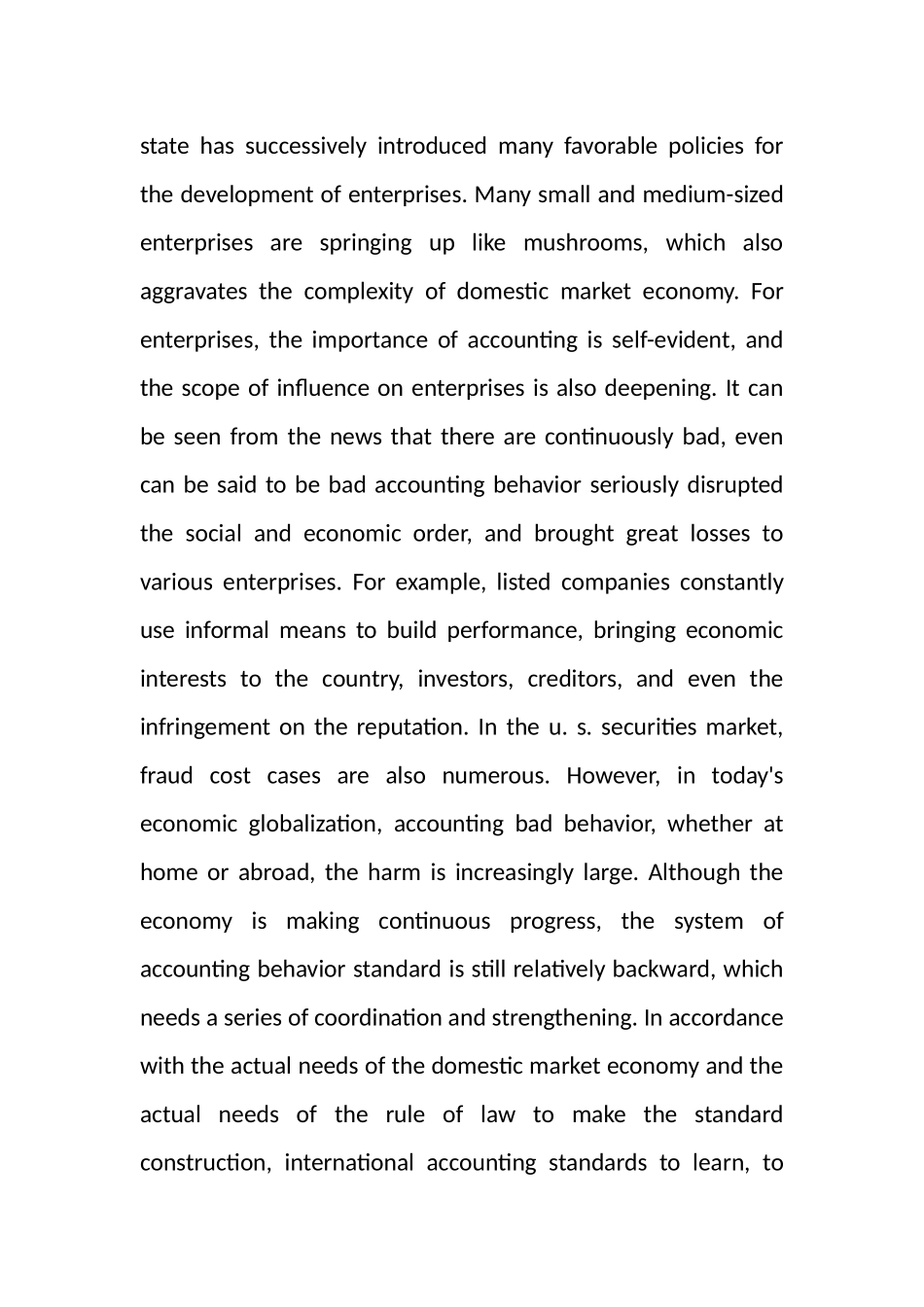 state has successively introduced many favorable policies for the development of enterprises. Many small and medium-sized enterprises are springing up like mushrooms, which also aggravates the complexity of domestic market economy. For enterprises, the importance of accounting is self-evident, and the scope of influence on enterprises is also deepening. It can be seen from the news that there are continuously bad, even can be said to be bad accounting behavior seriously disrupted the social and economic order, and brought great losses to various enterprises. For example, listed companies constantly use informal means to build performance, bringing economic interests to the country, investors, creditors, and even the infringement on the reputation. In the u. s. securities market, fraud cost cases are also numerous. However, in today's economic globalization, accounting bad behavior, whether at home or abroad, the harm is increasingly large. Although the economy is making continuous progress, the system of accounting behavior standard is still relatively backward, which needs a series of coordination and strengthening. In accordance with the actual needs of the domestic market economy and the actual needs of the rule of law to make the standard construction, international accounting standards to learn, to